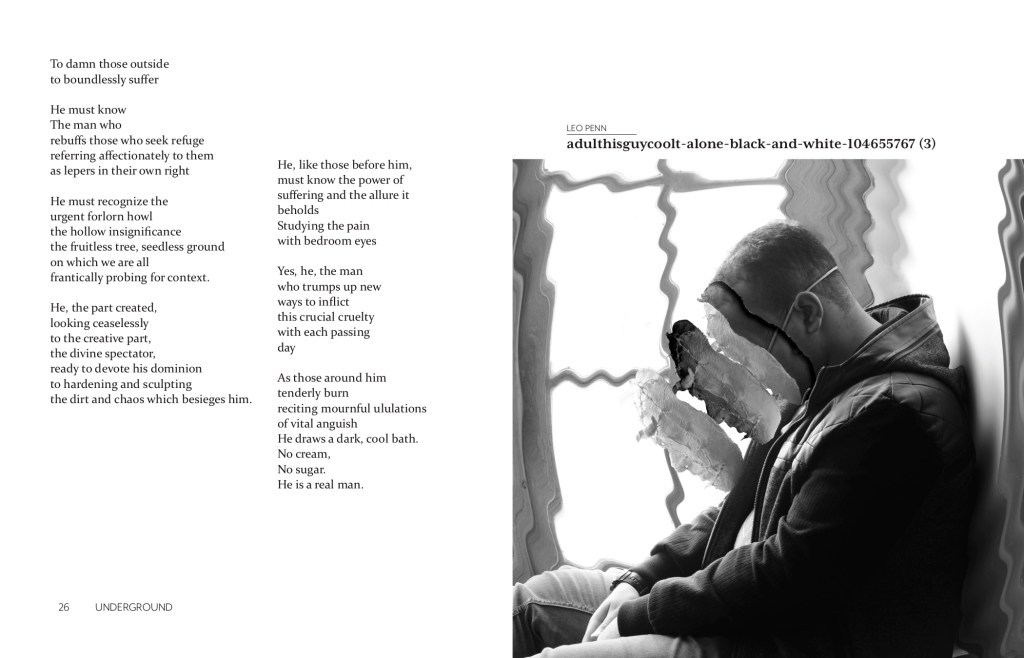 To damn those outside
to boundlessly suffer

He must know
The man who
rebuffs those who seek refuge
referring affectionately to them
as lepers in their own right

He must recognize the
urgent forlorn howl
the hollow insignificance
the fruitless tree, seedless ground
on which we are all
frantically probing for context.

He, the part created,
looking ceaselessly
to the creative part,
the divine spectator,
ready to devote his dominion
to hardening and sculpting
the dirt and chaos which besieges him.

He, like those before him,
must know the power of
suffering and the allure it
beholds
Studying the pain
with bedroom eyes

Yes, he, the man
who trumps up new
ways to inflict
this crucial cruelty
with each passing
day

As those around him
tenderly burn
reciting mournful ululations
of vital anguish
He draws a dark, cool bath.
No cream,
No sugar.
He is a real man.

26 UNDERGROUND

LEO PENN
adulthisguycoolt-alone-black-and-white-104655767 (3)